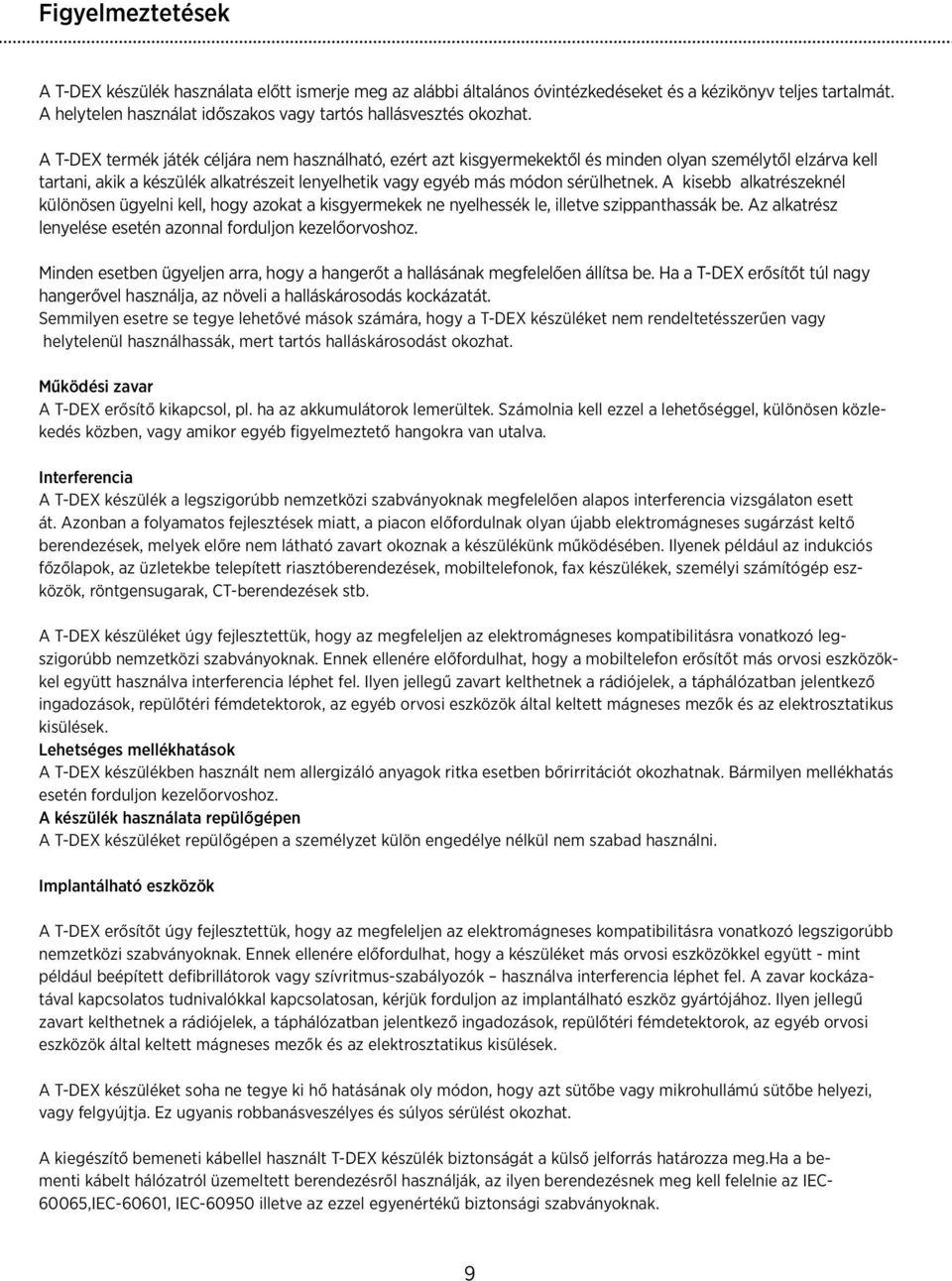 Figyelmeztetések

A T-DEX készülék használata előtt ismerje meg az alábbi általános óvintézkedéseket és a kézikönyv teljes tartalmát. A helytelen használat időszakos vagy tartós hallásvesztés okozhat.

A T-DEX termék játék céljára nem használható, ezért azt kisgyermekektől és minden olyan személytől elzárva kell tartani, akik a készülék alkatrészeit lenyelhetik vagy egyéb más módon sérülhetnek. A kisebb alkatrészeknél különösen ügyelni kell, hogy azokat a kisgyermekek ne nyelhessék le, illetve szippanthassák be. Az alkatrész lenyelése esetén azonnal forduljon kezelőorvoshoz.

Minden esetben ügyeljen arra, hogy a hangerőt a hallásának megfelelően állítsa be. Ha a T-DEX erősítőt túl nagy hangerővel használja, az növeli a halláskárosodás kockázatát.
Semmilyen esetre se tegye lehetővé mások számára, hogy a T-DEX készüléket nem rendeltetésszerűen vagy helytelenül használhassák, mert tartós halláskárosodást okozhat.

Működési zavar
A T-DEX erősítő kikapcsol, pl. ha az akkumulátorok lemerültek. Számolnia kell ezzel a lehetőséggel, különösen közlekedés közben, vagy amikor egyéb figyelmeztető hangokra van utalva.

Interferencia
A T-DEX készülék a legszigorúbb nemzetközi szabványoknak megfelelően alapos interferencia vizsgálaton esett át. Azonban a folyamatos fejlesztések miatt, a piacon előfordulnak olyan újabb elektromágneses sugárzást keltő berendezések, melyek előre nem látható zavart okoznak a készülékünk működésében. Ilyenek például az indukciós főzőlapok, az üzletekbe telepített riasztóberendezések, mobiltelefonok, fax készülékek, személyi számítógép eszközök, röntgensugarak, CT-berendezések stb.

A T-DEX készüléket úgy fejlesztettük, hogy az megfeleljen az elektromágneses kompatibilitásra vonatkozó legszigorúbb nemzetközi szabványoknak. Ennek ellenére előfordulhat, hogy a mobiltelefon erősítőt más orvosi eszközökkel együtt használva interferencia léphet fel. Ilyen jellegű zavart kelthetnek a rádiójelek, a táphálózatban jelentkező ingadozások, repülőtéri fémdetektorok, az egyéb orvosi eszközök által keltett mágneses mezők és az elektrosztatikus kisülések.
Lehetséges mellékhatások
A T-DEX készülékben használt nem allergizáló anyagok ritka esetben bőrirritációt okozhatnak. Bármilyen mellékhatás esetén forduljon kezelőorvoshoz.
A készülék használata repülőgépen
A T-DEX készüléket repülőgépen a személyzet külön engedélye nélkül nem szabad használni.

Implantálható eszközök

A T-DEX erősítőt úgy fejlesztettük, hogy az megfeleljen az elektromágneses kompatibilitásra vonatkozó legszigorúbb nemzetközi szabványoknak. Ennek ellenére előfordulhat, hogy a készüléket más orvosi eszközökkel együtt - mint például beépített defibrillátorok vagy szívritmus-szabályozók – használva interferencia léphet fel. A zavar kockázatával kapcsolatos tudnivalókkal kapcsolatosan, kérjük forduljon az implantálható eszköz gyártójához. Ilyen jellegű zavart kelthetnek a rádiójelek, a táphálózatban jelentkező ingadozások, repülőtéri fémdetektorok, az egyéb orvosi eszközök által keltett mágneses mezők és az elektrosztatikus kisülések.

A T-DEX készüléket soha ne tegye ki hő hatásának oly módon, hogy azt sütőbe vagy mikrohullámú sütőbe helyezi, vagy felgyújtja. Ez ugyanis robbanásveszélyes és súlyos sérülést okozhat.

A kiegészítő bemeneti kábellel használt T-DEX készülék biztonságát a külső jelforrás határozza meg.Ha a bementi kábelt hálózatról üzemeltett berendezésről használják, az ilyen berendezésnek meg kell felelnie az IEC-60065,IEC-60601, IEC-60950 illetve az ezzel egyenértékű biztonsági szabványoknak.

9